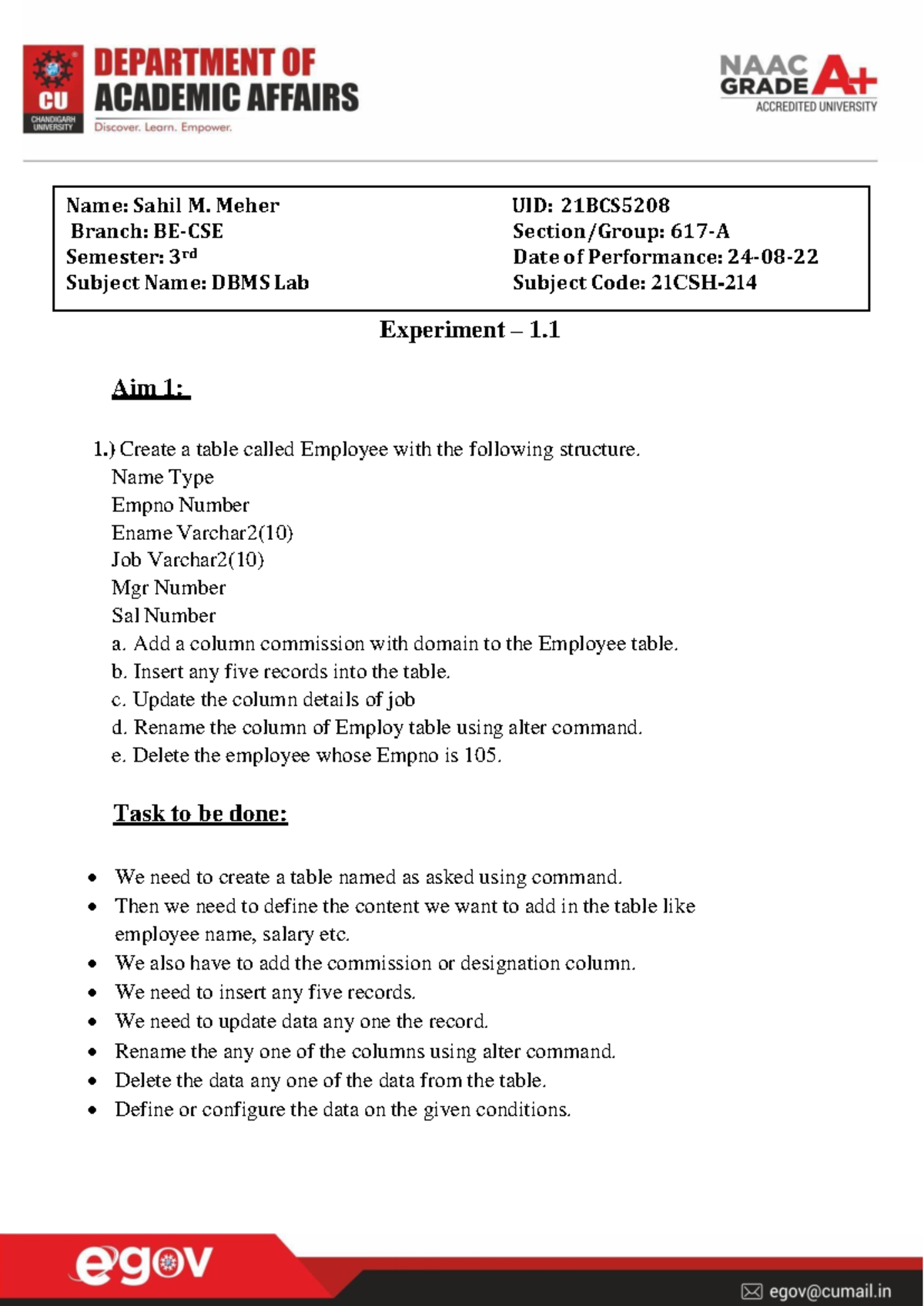 CU
CHANDIGARH UNIVERSITY

DEPARTMENT OF
ACADEMIC AFFAIRS
Discover. Learn. Empower.

NAAC
GRADE A+
ACCREDITED UNIVERSITY

Name: Sahil M. Meher
Branch: BE-CSE
Semester: 3rd
Subject Name: DBMS Lab

UID: 21BCS5208
Section/Group: 617-A
Date of Performance: 24-08-22
Subject Code: 21CSH-214

Experiment – 1.1

Aim 1:

1.) Create a table called Employee with the following structure.
Name Type
Empno Number
Ename Varchar2(10)
Job Varchar2(10)
Mgr Number
Sal Number
a. Add a column commission with domain to the Employee table.
b. Insert any five records into the table.
c. Update the column details of job
d. Rename the column of Employ table using alter command.
e. Delete the employee whose Empno is 105.

Task to be done:

• We need to create a table named as asked using command.
• Then we need to define the content we want to add in the table like employee name, salary etc.
• We also have to add the commission or designation column.
• We need to insert any five records.
• We need to update data any one the record.
• Rename the any one of the columns using alter command.
• Delete the data any one of the data from the table.
• Define or configure the data on the given conditions.

egov

egov@cumail.in